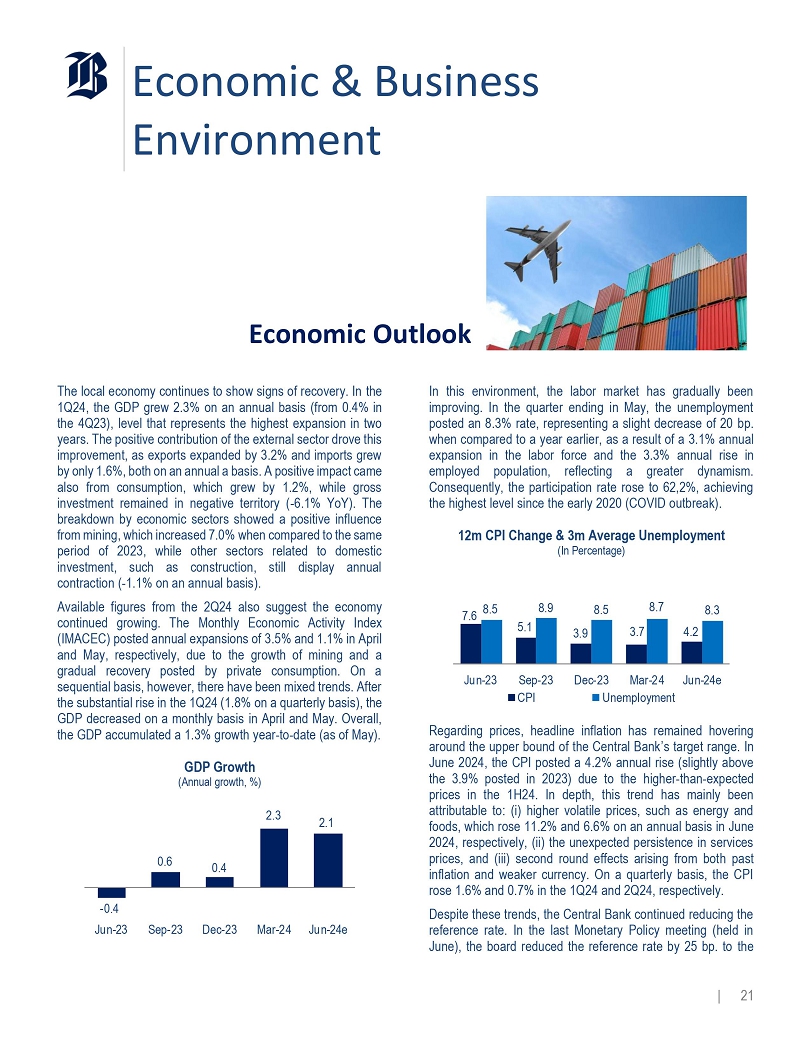 Economic & Business Environment

Economic Outlook

The local economy continues to show signs of recovery. In the 1Q24, the GDP grew 2.3% on an annual basis (from 0.4% in the 4Q23), level that represents the highest expansion in two years. The positive contribution of the external sector drove this improvement, as exports expanded by 3.2% and imports grew by only 1.6%, both on an annual a basis. A positive impact came also from consumption, which grew by 1.2%, while gross investment remained in negative territory (-6.1% YoY). The breakdown by economic sectors showed a positive influence from mining, which increased 7.0% when compared to the same period of 2023, while other sectors related to domestic investment, such as construction, still display annual contraction (-1.1% on an annual basis).

Available figures from the 2Q24 also suggest the economy continued growing. The Monthly Economic Activity Index (IMACEC) posted annual expansions of 3.5% and 1.1% in April and May, respectively, due to the growth of mining and a gradual recovery posted by private consumption. On a sequential basis, however, there have been mixed trends. After the substantial rise in the 1Q24 (1.8% on a quarterly basis), the GDP decreased on a monthly basis in April and May. Overall, the GDP accumulated a 1.3% growth year-to-date (as of May).

GDP Growth
(Annual growth, %)

-0.4
0.6
0.4
2.3
2.1
Jun-23 Sep-23 Dec-23 Mar-24 Jun-24e

In this environment, the labor market has gradually been improving. In the quarter ending in May, the unemployment posted an 8.3% rate, representing a slight decrease of 20 bp. when compared to a year earlier, as a result of a 3.1% annual expansion in the labor force and the 3.3% annual rise in employed population, reflecting a greater dynamism. Consequently, the participation rate rose to 62,2%, achieving the highest level since the early 2020 (COVID outbreak).

12m CPI Change & 3m Average Unemployment
(In Percentage)

7.6 8.5
5.1 8.9
3.9 8.5
3.7 8.7
4.2 8.3
Jun-23 Sep-23 Dec-23 Mar-24 Jun-24e
CPI Unemployment

Regarding prices, headline inflation has remained hovering around the upper bound of the Central Bank's target range. In June 2024, the CPI posted a 4.2% annual rise (slightly above the 3.9% posted in 2023) due to the higher-than-expected prices in the 1H24. In depth, this trend has mainly been attributable to: (i) higher volatile prices, such as energy and foods, which rose 11.2% and 6.6% on an annual basis in June 2024, respectively, (ii) the unexpected persistence in services prices, and (iii) second round effects arising from both past inflation and weaker currency. On a quarterly basis, the CPI rose 1.6% and 0.7% in the 1Q24 and 2Q24, respectively.

Despite these trends, the Central Bank continued reducing the reference rate. In the last Monetary Policy meeting (held in June), the board reduced the reference rate by 25 bp. to the

| 21